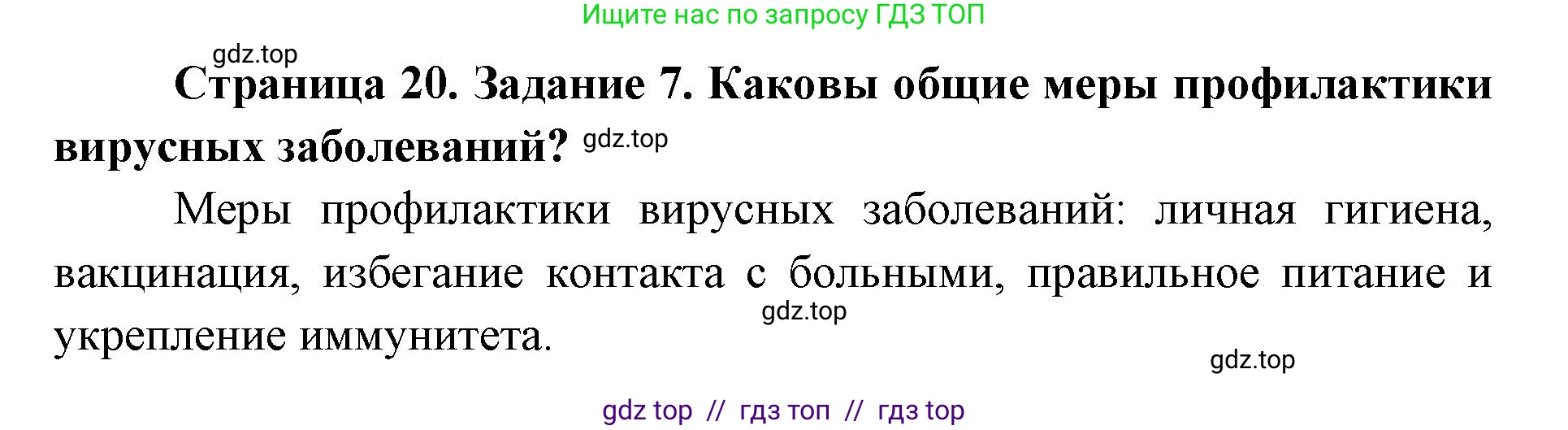 Ищите нас по запросу ГДЗ ТОП

gdz.top

Страница 20. Задание 7. Каковы общие меры профилактики вирусных заболеваний? gdz.top

Меры профилактики вирусных заболеваний: личная гигиена, вакцинация, избегание контакта с больными, правильное питание и укрепление иммунитета.

gdz.top

gdz.top

gdz top // гдз топ // гдз top